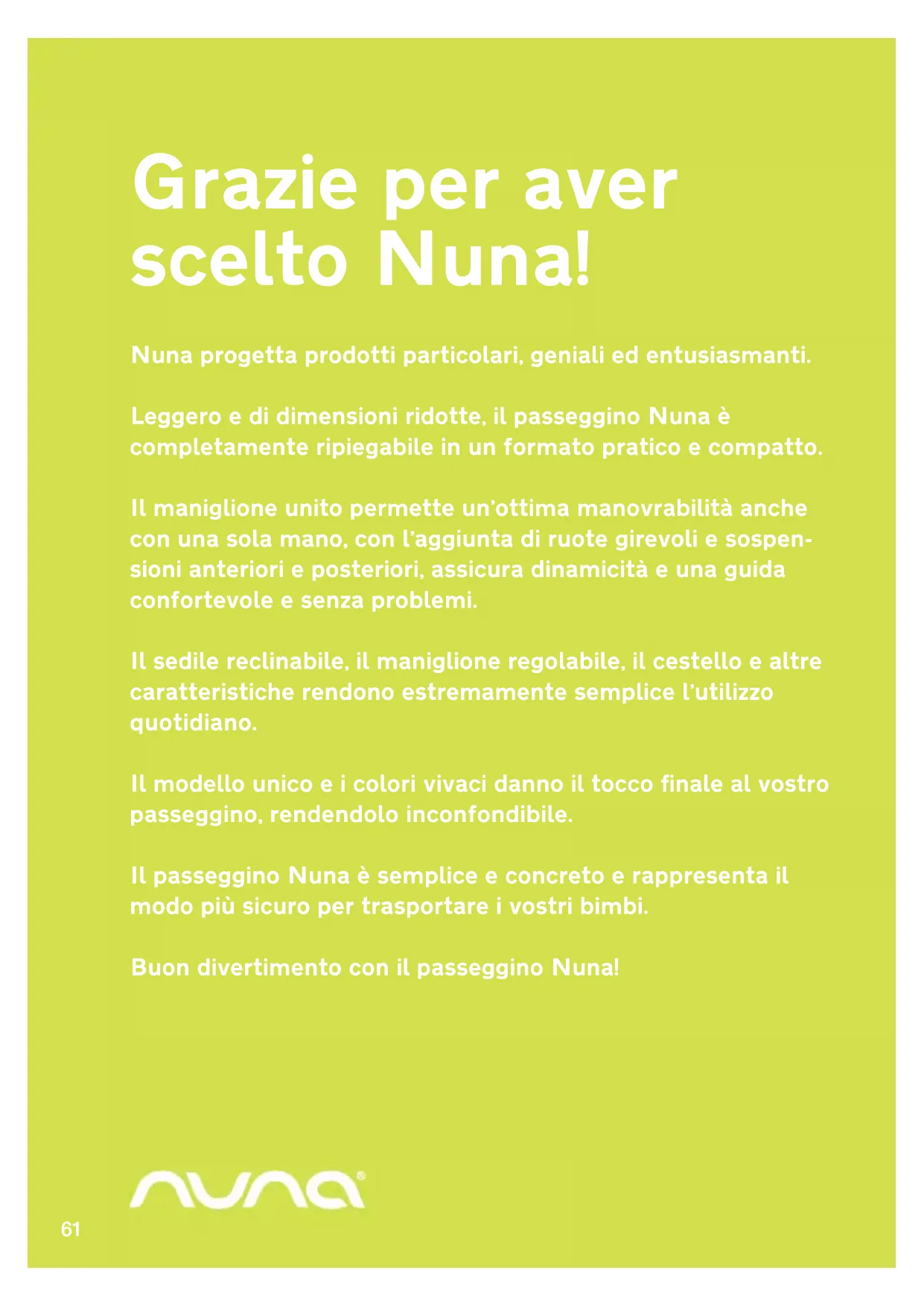 Grazie per aver scelto Nuna!

Nuna progetta prodotti particolari, geniali ed entusiasmanti.

Leggero e di dimensioni ridotte, il passeggino Nuna è completamente ripiegabile in un formato pratico e compatto.

Il maniglione unito permette un'ottima manovrabilità anche con una sola mano, con l'aggiunta di ruote girevoli e sospensioni anteriori e posteriori, assicura dinamicità e una guida confortevole e senza problemi.

Il sedile reclinabile, il maniglione regolabile, il cestello e altre caratteristiche rendono estremamente semplice l'utilizzo quotidiano.

Il modello unico e i colori vivaci danno il tocco finale al vostro passeggino, rendendolo inconfondibile.

Il passeggino Nuna è semplice e concreto e rappresenta il modo più sicuro per trasportare i vostri bimbi.

Buon divertimento con il passeggino Nuna!

nuna®

61